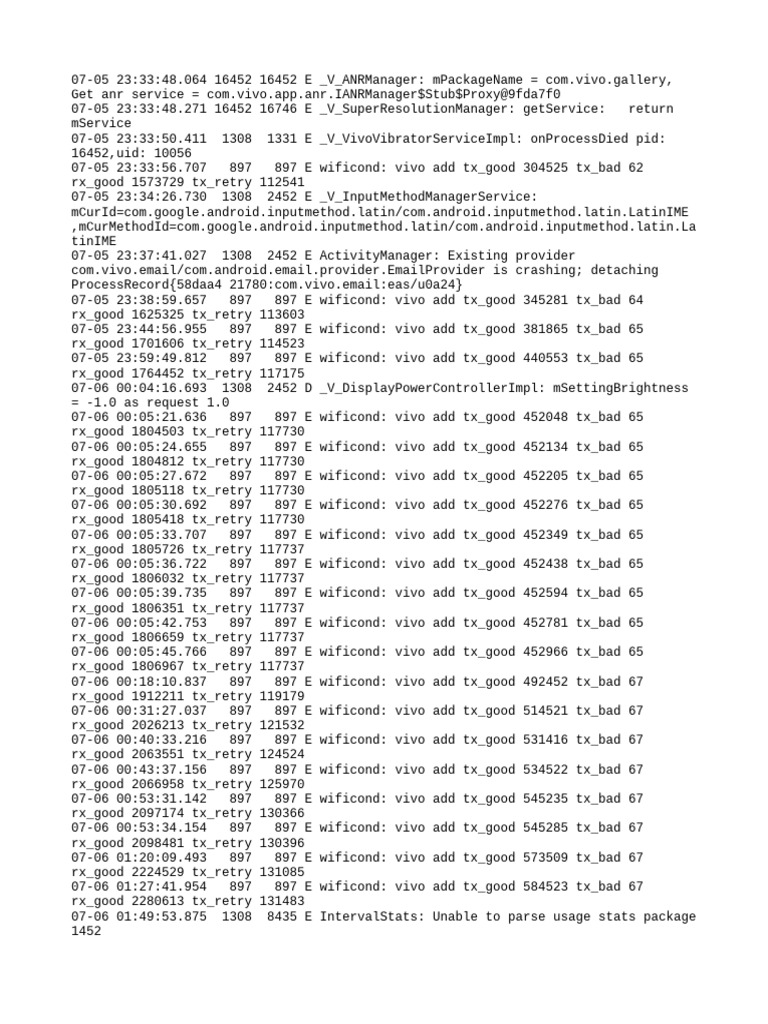 07-05 23:33:48.064 16452 16452 E _V_ANRManager: mPackageName = com.vivo.gallery, Get anr service = com.vivo.app.anr.IANRManager$Stub$Proxy@9fda7f0
07-05 23:33:48.271 16452 16746 E _V_SuperResolutionManager: getService:   return mService
07-05 23:33:50.411  1308  1331 E _V_VivoVibratorServiceImpl: onProcessDied pid: 16452,uid: 10056
07-05 23:33:56.707   897   897 E wificond: vivo add tx_good 304525 tx_bad 62 rx_good 1573729 tx_retry 112541
07-05 23:34:26.730  1308  2452 E _V_InputMethodManagerService: mCurId=com.google.android.inputmethod.latin/com.android.inputmethod.latin.LatinIME ,mCurMethodId=com.google.android.inputmethod.latin/com.android.inputmethod.latin.LatinIME
07-05 23:37:41.027  1308  2452 E ActivityManager: Existing provider com.vivo.email/com.android.email.provider.EmailProvider is crashing; detaching ProcessRecord{58daa4 21780:com.vivo.email:eas/u0a24}
07-05 23:38:59.657   897   897 E wificond: vivo add tx_good 345281 tx_bad 64 rx_good 1625325 tx_retry 113603
07-05 23:44:56.955   897   897 E wificond: vivo add tx_good 381865 tx_bad 65 rx_good 1701606 tx_retry 114523
07-05 23:59:49.812   897   897 E wificond: vivo add tx_good 440553 tx_bad 65 rx_good 1764452 tx_retry 117175
07-06 00:04:16.693  1308  2452 D _V_DisplayPowerControllerImpl: mSettingBrightness = -1.0 as request 1.0
07-06 00:05:21.636   897   897 E wificond: vivo add tx_good 452048 tx_bad 65 rx_good 1804503 tx_retry 117730
07-06 00:05:24.655   897   897 E wificond: vivo add tx_good 452134 tx_bad 65 rx_good 1804812 tx_retry 117730
07-06 00:05:27.672   897   897 E wificond: vivo add tx_good 452205 tx_bad 65 rx_good 1805118 tx_retry 117730
07-06 00:05:30.692   897   897 E wificond: vivo add tx_good 452276 tx_bad 65 rx_good 1805418 tx_retry 117730
07-06 00:05:33.707   897   897 E wificond: vivo add tx_good 452349 tx_bad 65 rx_good 1805726 tx_retry 117737
07-06 00:05:36.722   897   897 E wificond: vivo add tx_good 452438 tx_bad 65 rx_good 1806032 tx_retry 117737
07-06 00:05:39.735   897   897 E wificond: vivo add tx_good 452594 tx_bad 65 rx_good 1806351 tx_retry 117737
07-06 00:05:42.753   897   897 E wificond: vivo add tx_good 452781 tx_bad 65 rx_good 1806659 tx_retry 117737
07-06 00:05:45.766   897   897 E wificond: vivo add tx_good 452966 tx_bad 65 rx_good 1806967 tx_retry 117737
07-06 00:18:10.837   897   897 E wificond: vivo add tx_good 492452 tx_bad 67 rx_good 1912211 tx_retry 119179
07-06 00:31:27.037   897   897 E wificond: vivo add tx_good 514521 tx_bad 67 rx_good 2026213 tx_retry 121532
07-06 00:40:33.216   897   897 E wificond: vivo add tx_good 531416 tx_bad 67 rx_good 2063551 tx_retry 124524
07-06 00:43:37.156   897   897 E wificond: vivo add tx_good 534522 tx_bad 67 rx_good 2066958 tx_retry 125970
07-06 00:53:31.142   897   897 E wificond: vivo add tx_good 545235 tx_bad 67 rx_good 2097174 tx_retry 130366
07-06 00:53:34.154   897   897 E wificond: vivo add tx_good 545285 tx_bad 67 rx_good 2098481 tx_retry 130396
07-06 01:20:09.493   897   897 E wificond: vivo add tx_good 573509 tx_bad 67 rx_good 2224529 tx_retry 131085
07-06 01:27:41.954   897   897 E wificond: vivo add tx_good 584523 tx_bad 67 rx_good 2280613 tx_retry 131483
07-06 01:49:53.875  1308  8435 E IntervalStats: Unable to parse usage stats package 1452